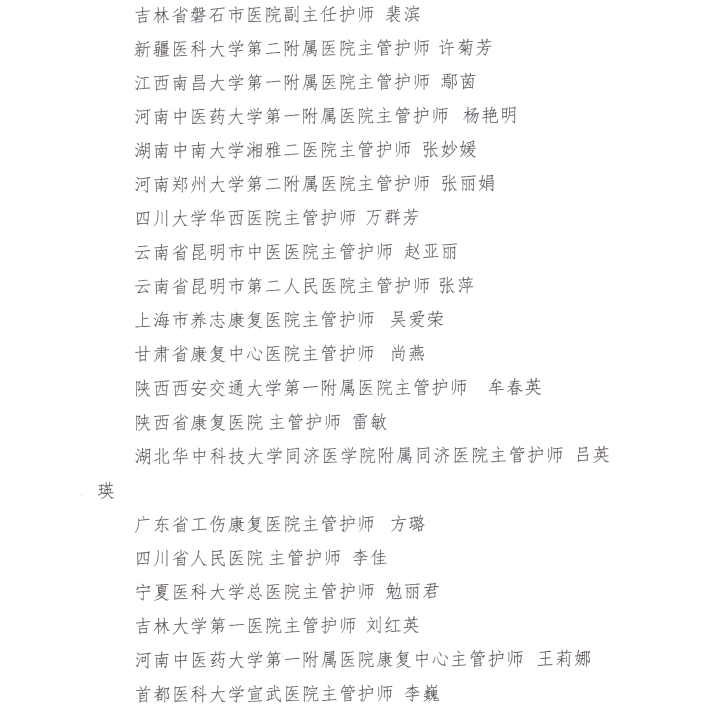 吉林省磐石市医院副主任护师 裴滨

新疆医科大学第二附属医院主管护师 许菊芳

江西南昌大学第一附属医院主管护师 鄢茵

河南中医药大学第一附属医院主管护师 杨艳明

湖南中南大学湘雅二医院主管护师 张妙媛

河南郑州大学第二附属医院主管护师 张丽娟

四川大学华西医院主管护师 万群芳

云南省昆明市中医医院主管护师 赵亚丽

云南省昆明市第二人民医院主管护师 张萍

上海市养志康复医院主管护师 吴爱荣

甘肃省康复中心医院主管护师 尚燕

陕西西安交通大学第一附属医院主管护师 牟春英

陕西省康复医院 主管护师 雷敏

湖北华中科技大学同济医学院附属同济医院主管护师 吕英瑛

广东省工伤康复医院主管护师 方璐

四川省人民医院 主管护师 李佳

宁夏医科大学总医院主管护师 勉丽君

吉林大学第一医院主管护师 刘红英

河南中医药大学第一附属医院康复中心主管护师 王莉娜

首都医科大学宣武医院主管护师 李巍